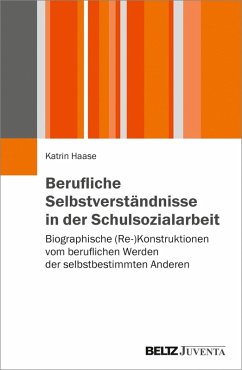 Katrin Haase

Berufliche Selbstverständnisse in der Schulsozialarbeit

Biographische (Re-)Konstruktionen vom beruflichen Werden der selbstbestimmten Anderen

BELTZ JUVENTA